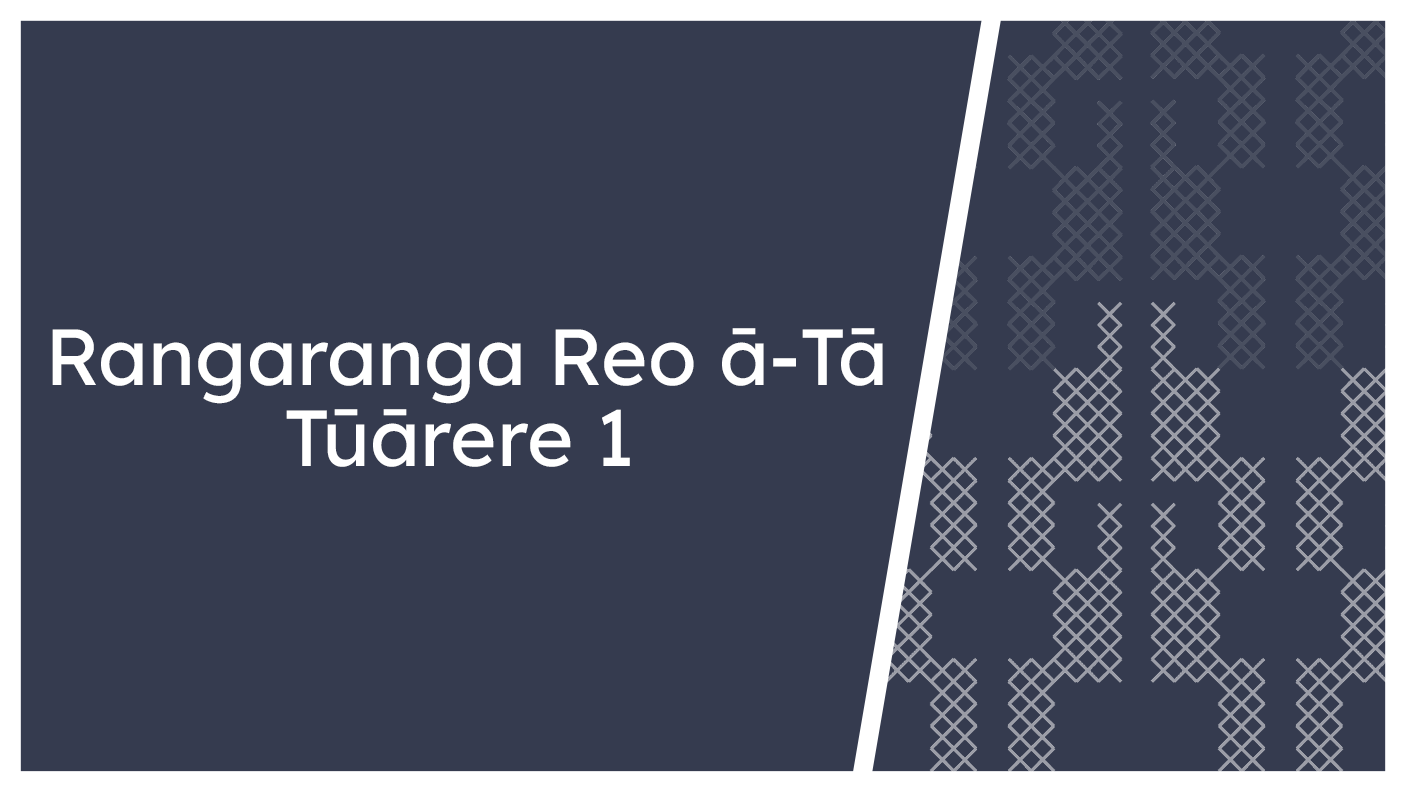 Rangaranga Reo ā-Tā
Tūārere 1